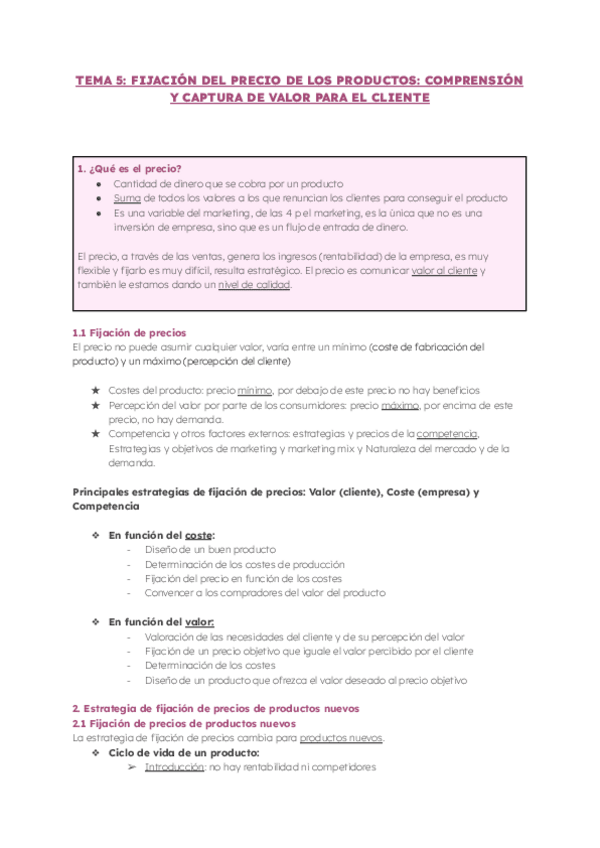 TEMA 5: FIJACIÓN DEL PRECIO DE LOS PRODUCTOS: COMPRENSIÓN Y CAPTURA DE VALOR PARA EL CLIENTE

1. ¿Qué es el precio?
● Cantidad de dinero que se cobra por un producto
● Suma de todos los valores a los que renuncian los clientes para conseguir el producto
● Es una variable del marketing, de las 4 p el marketing, es la única que no es una inversión de empresa, sino que es un flujo de entrada de dinero.

El precio, a través de las ventas, genera los ingresos (rentabilidad) de la empresa, es muy flexible y fijarlo es muy difícil, resulta estratégico. El precio es comunicar valor al cliente y también le estamos dando un nivel de calidad.

1.1 Fijación de precios
El precio no puede asumir cualquier valor, varía entre un mínimo (coste de fabricación del producto) y un máximo (percepción del cliente)

★ Costes del producto: precio mínimo, por debajo de este precio no hay beneficios
★ Percepción del valor por parte de los consumidores: precio máximo, por encima de este precio, no hay demanda.
★ Competencia y otros factores externos: estrategias y precios de la competencia, Estrategias y objetivos de marketing y marketing mix y Naturaleza del mercado y de la demanda.

Principales estrategias de fijación de precios: Valor (cliente), Coste (empresa) y Competencia

❖ En función del coste:
- Diseño de un buen producto
- Determinación de los costes de producción
- Fijación del precio en función de los costes
- Convencer a los compradores del valor del producto

❖ En función del valor:
- Valoración de las necesidades del cliente y de su percepción del valor
- Fijación de un precio objetivo que iguale el valor percibido por el cliente
- Determinación de los costes
- Diseño de un producto que ofrezca el valor deseado al precio objetivo

2. Estrategia de fijación de precios de productos nuevos
2.1 Fijación de precios de productos nuevos
La estrategia de fijación de precios cambia para productos nuevos.
❖ Ciclo de vida de un producto:
➢ Introducción: no hay rentabilidad ni competidores